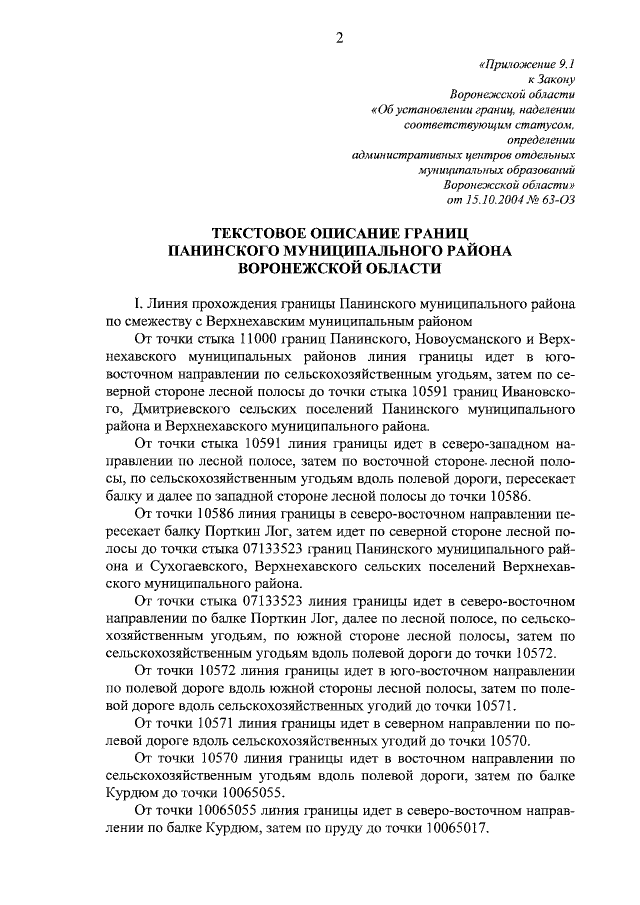 2

«Приложение 9.1
к Закону
Воронежской области
«Об установлении границ, наделении
соответствующим статусом,
определении
административных центров отдельных
муниципальных образований
Воронежской области»
от 15.10.2004 № 63-ОЗ

ТЕКСТОВОЕ ОПИСАНИЕ ГРАНИЦ
ПАНИНСКОГО МУНИЦИПАЛЬНОГО РАЙОНА
ВОРОНЕЖСКОЙ ОБЛАСТИ

I. Линия прохождения границы Панинского муниципального района по смежеству с Верхнехавским муниципальным районом

От точки стыка 11000 границ Панинского, Новоусманского и Верхнехавского муниципальных районов линия границы идет в юго-восточном направлении по сельскохозяйственным угодьям, затем по северной стороне лесной полосы до точки стыка 10591 границ Ивановского, Дмитриевского сельских поселений Панинского муниципального района и Верхнехавского муниципального района.

От точки стыка 10591 линия границы идет в северо-западном направлении по лесной полосе, затем по восточной стороне лесной полосы, по сельскохозяйственным угодьям вдоль полевой дороги, пересекает балку и далее по западной стороне лесной полосы до точки 10586.

От точки 10586 линия границы в северо-восточном направлении пересекает балку Порткин Лог, затем идет по северной стороне лесной полосы до точки стыка 07133523 границ Панинского муниципального района и Сухогаевского, Верхнехавского сельских поселений Верхнехавского муниципального района.

От точки стыка 07133523 линия границы идет в северо-восточном направлении по балке Порткин Лог, далее по лесной полосе, по сельскохозяйственным угодьям, по южной стороне лесной полосы, затем по сельскохозяйственным угодьям вдоль полевой дороги до точки 10572.

От точки 10572 линия границы идет в юго-восточном направлении по полевой дороге вдоль южной стороны лесной полосы, затем по полевой дороге вдоль сельскохозяйственных угодий до точки 10571.

От точки 10571 линия границы идет в северном направлении по полевой дороге вдоль сельскохозяйственных угодий до точки 10570.

От точки 10570 линия границы идет в восточном направлении по сельскохозяйственным угодьям вдоль полевой дороги, затем по балке Курдюм до точки 10065055.

От точки 10065055 линия границы идет в северо-восточном направлении по балке Курдюм, затем по пруду до точки 10065017.